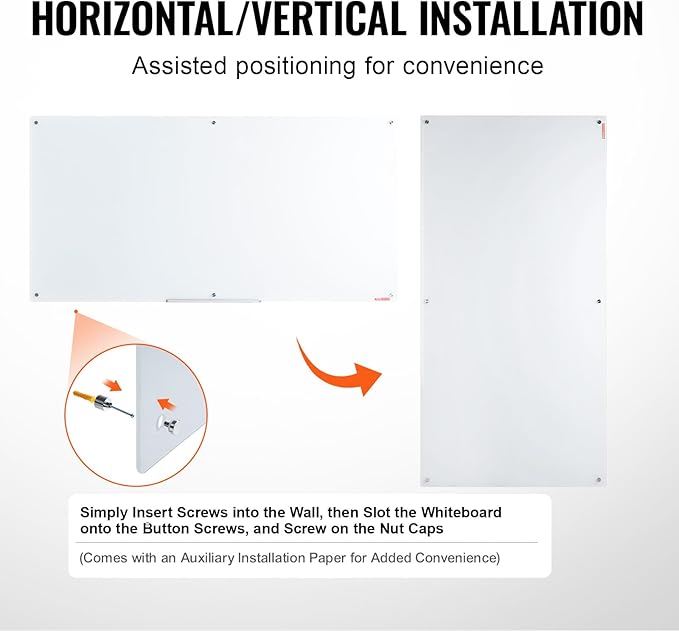 HORIZONTAL/VERTICAL INSTALLATION

Assisted positioning for convenience

Simply Insert Screws into the Wall, then Slot the Whiteboard onto the Button Screws, and Screw on the Nut Caps

(Comes with an Auxiliary Installation Paper for Added Convenience)